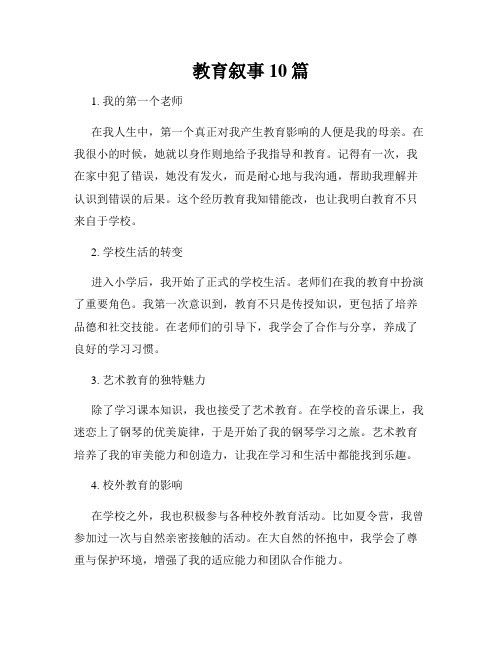 教育叙事10篇

1. 我的第一个老师

在我人生中，第一个真正对我产生教育影响的人便是我的母亲。在我很小的时候，她就以身作则地给予我指导和教育。记得有一次，我在家中犯了错误，她没有发火，而是耐心地与我沟通，帮助我理解并认识到错误的后果。这个经历教育我知错能改，也让我明白教育不只来自于学校。

2. 学校生活的转变

进入小学后，我开始了正式的学校生活。老师们在我的教育中扮演了重要角色。我第一次意识到，教育不只是传授知识，更包括了培养品德和社交技能。在老师们的引导下，我学会了合作与分享，养成了良好的学习习惯。

3. 艺术教育的独特魅力

除了学习课本知识，我也接受了艺术教育。在学校的音乐课上，我迷恋上了钢琴的优美旋律，于是开始了我的钢琴学习之旅。艺术教育培养了我的审美能力和创造力，让我在学习和生活中都能找到乐趣。

4. 校外教育的影响

在学校之外，我也积极参与各种校外教育活动。比如夏令营，我曾参加过一次与自然亲密接触的活动。在大自然的怀抱中，我学会了尊重与保护环境，增强了我的适应能力和团队合作能力。